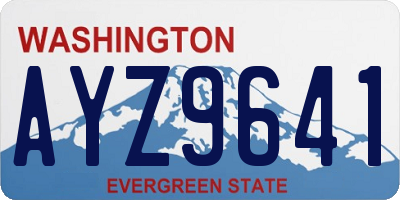 WASHINGTON

AYZ9641

EVERGREEN STATE